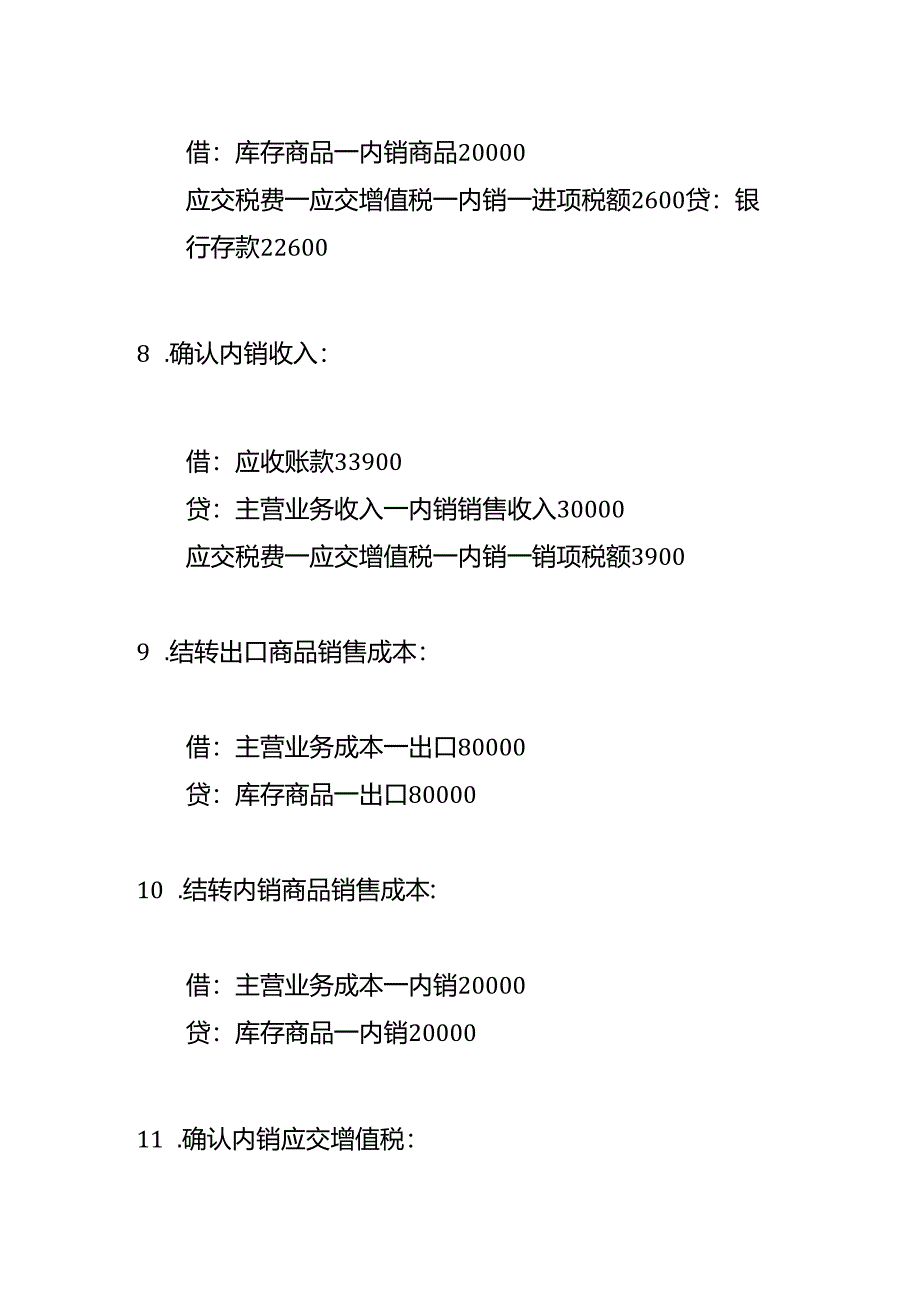 借：库存商品一内销商品20000

应交税费一应交增值税一内销一进项税额2600贷：银行存款22600

8 .确认内销收入：

借：应收账款33900

贷：主营业务收入一内销销售收入30000

应交税费一应交增值税一内销一销项税额3900

9 .结转出口商品销售成本：

借：主营业务成本一出口80000

贷：库存商品一出口80000

10 .结转内销商品销售成本:

借：主营业务成本一内销20000

贷：库存商品一内销20000

11 .确认内销应交增值税：